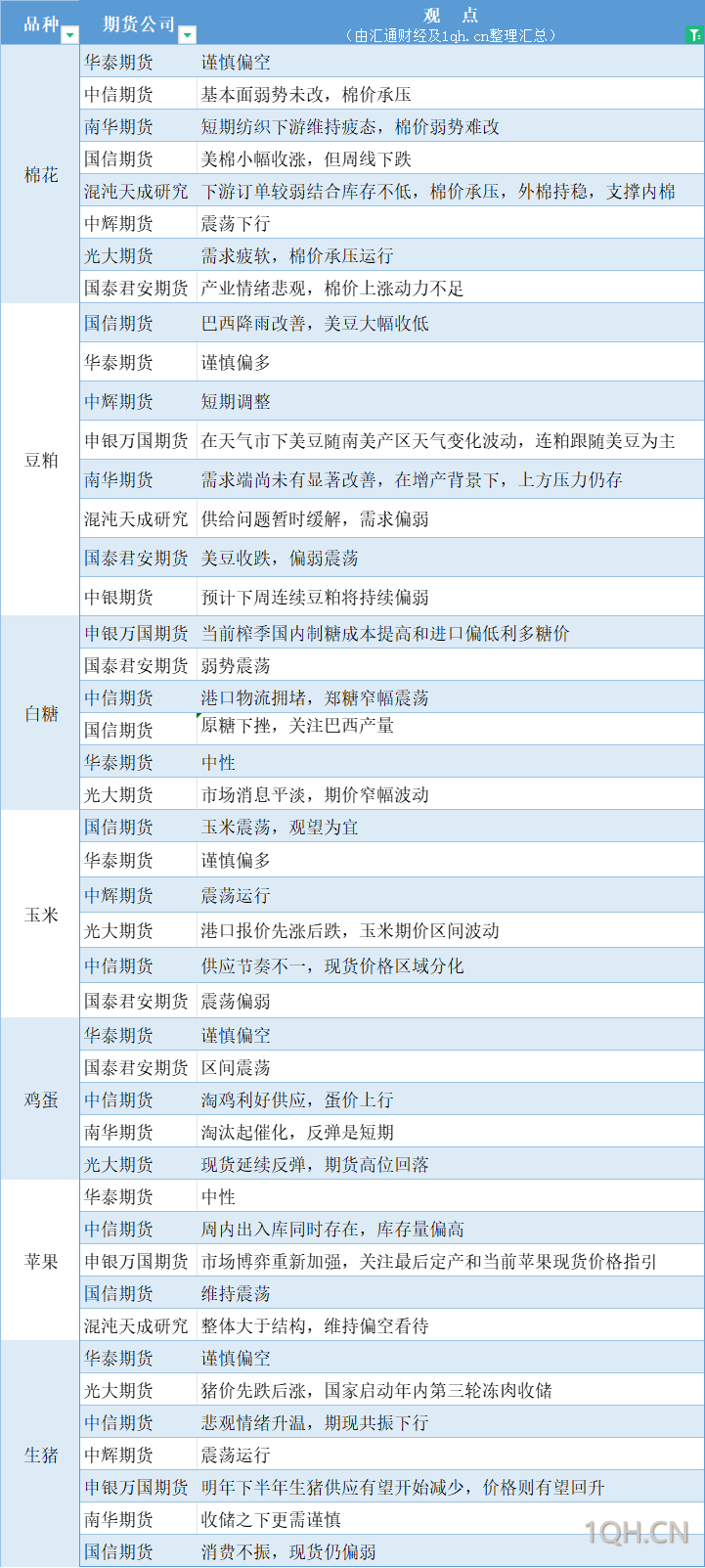 | 品种 | 期货公司 | 观 点 （由汇通财经及1qh.cn整理汇总） |
|---|---|---|
| 棉花 | 华泰期货 | 谨慎偏空 |
| | 中信期货 | 基本面弱势未改，棉价承压 |
| | 南华期货 | 短期纺织下游维持疲态，棉价弱势难改 |
| | 国信期货 | 美棉小幅收涨，但周线下跌 |
| | 混沌天成研究 | 下游订单较弱结合库存不低，棉价承压，外棉持稳，支撑内棉 |
| | 中辉期货 | 震荡下行 |
| | 光大期货 | 需求疲软，棉价承压运行 |
| | 国泰君安期货 | 产业情绪悲观，棉价上涨动力不足 |
| 豆粕 | 国信期货 | 巴西降雨改善，美豆大幅收低 |
| | 华泰期货 | 谨慎偏多 |
| | 中辉期货 | 短期调整 |
| | 申银万国期货 | 在天气市下美豆随南美产区天气变化波动，连粕跟随美豆为主 |
| | 南华期货 | 需求端尚未有显著改善，在增产背景下，上方压力仍存 |
| | 混沌天成研究 | 供给问题暂时缓解，需求偏弱 |
| | 国泰君安期货 | 美豆收跌，偏弱震荡 |
| | 中银期货 | 预计下周连续豆粕将持续偏弱 |
| 白糖 | 申银万国期货 | 当前榨季国内制糖成本提高和进口偏低利多糖价 |
| | 国泰君安期货 | 弱势震荡 |
| | 中信期货 | 港口物流拥堵，郑糖窄幅震荡 |
| | 国信期货 | 原糖下挫，关注巴西产量 |
| | 华泰期货 | 中性 |
| | 光大期货 | 市场消息平淡，期价窄幅波动 |
| 玉米 | 国信期货 | 玉米震荡，观望为宜 |
| | 华泰期货 | 谨慎偏多 |
| | 中辉期货 | 震荡运行 |
| | 光大期货 | 港口报价先涨后跌，玉米期价区间波动 |
| | 中信期货 | 供应节奏不一，现货价格区域分化 |
| | 国泰君安期货 | 震荡偏弱 |
| 鸡蛋 | 华泰期货 | 谨慎偏空 |
| | 国泰君安期货 | 区间震荡 |
| | 中信期货 | 淘鸡利好供应，蛋价上行 |
| | 南华期货 | 淘汰起催化，反弹是短期 |
| | 光大期货 | 现货延续反弹，期货高位回落 |
| 苹果 | 华泰期货 | 中性 |
| | 中信期货 | 周内出入库同时存在，库存量偏高 |
| | 申银万国期货 | 市场博弈重新加强，关注最后定产和当前苹果现货价格指引 |
| | 国信期货 | 维持震荡 |
| | 混沌天成研究 | 整体大于结构，维持偏空看待 |
| 生猪 | 华泰期货 | 谨慎偏空 |
| | 光大期货 | 猪价先跌后涨，国家启动年内第三轮冻肉收储 |
| | 中信期货 | 悲观情绪升温，期现共振下行 |
| | 中辉期货 | 震荡运行 |
| | 申银万国期货 | 明年下半年生猪供应有望开始减少，价格则有望回升 |
| | 南华期货 | 收储之下更需谨慎 |
| | 国信期货 | 消费不振，现货仍偏弱 |

1QH.CN